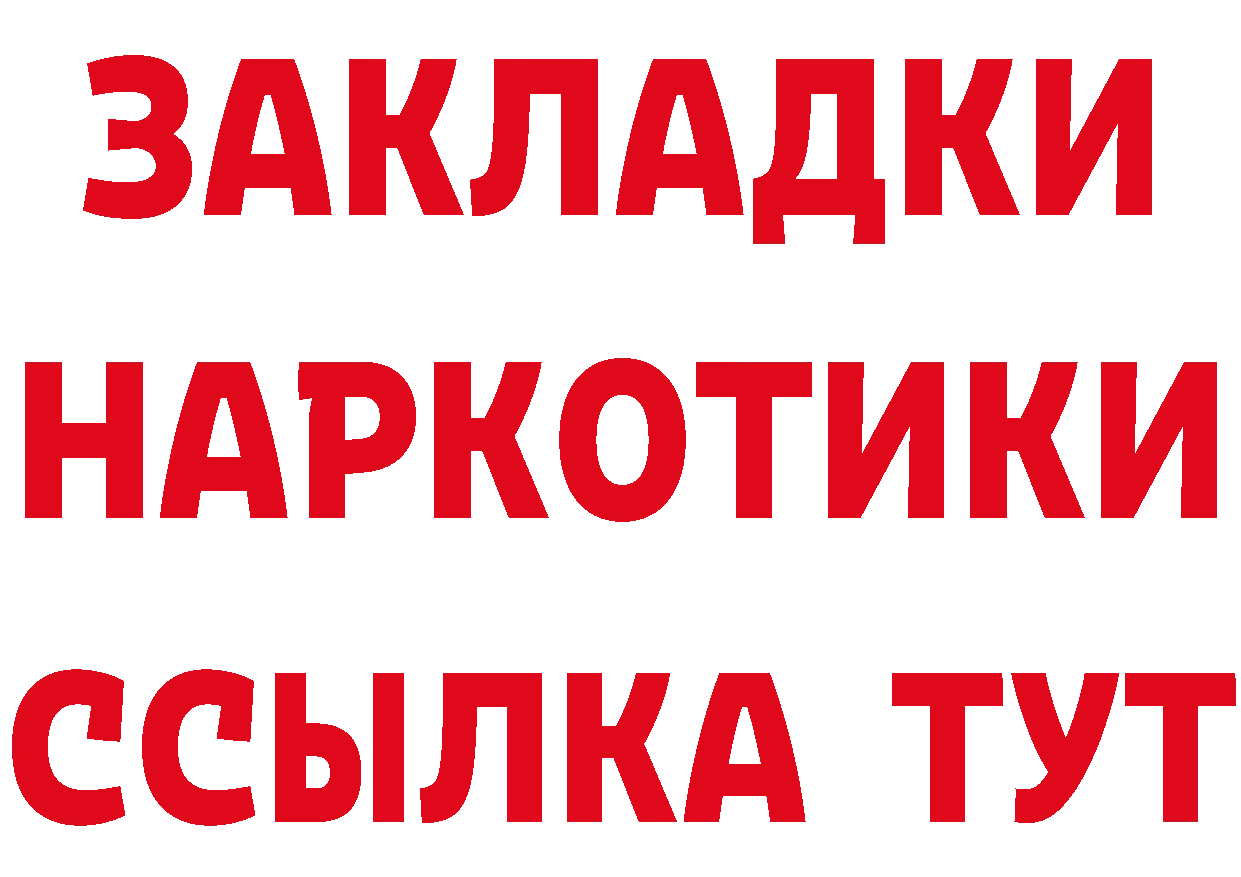 ЗАКЛАДКИ
НАРКОТИКИ
ССЫЛКА ТУТ